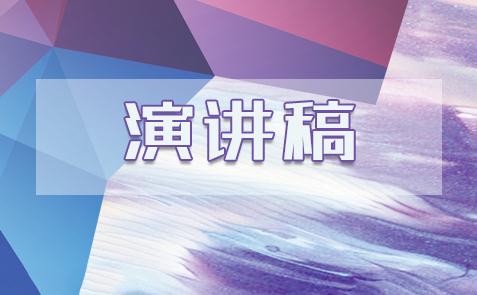 演讲稿